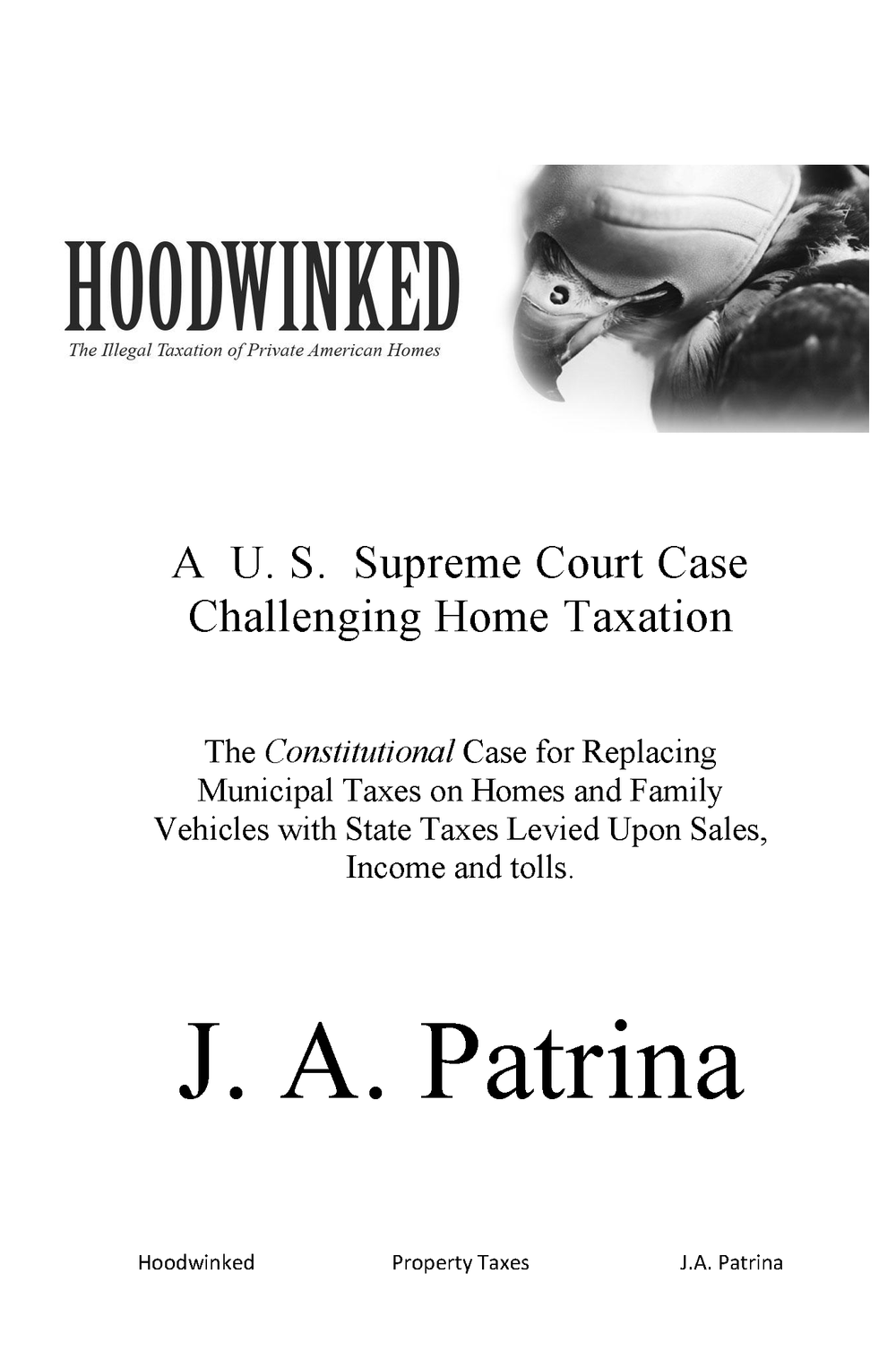 HOODWINKED

The Illegal Taxation of Private American Homes

A U. S. Supreme Court Case Challenging Home Taxation

The Constitutional Case for Replacing Municipal Taxes on Homes and Family Vehicles with State Taxes Levied Upon Sales, Income and tolls.

J. A. Patrina

Hoodwinked Property Taxes J.A. Patrina